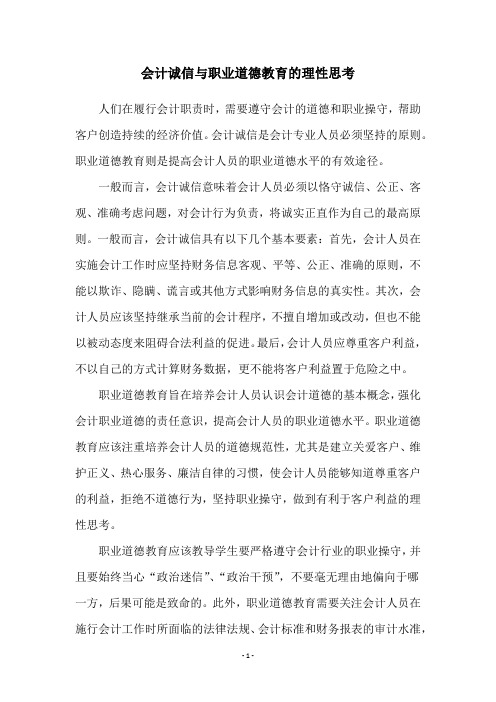 会计诚信与职业道德教育的理性思考

人们在履行会计职责时，需要遵守会计的道德和职业操守，帮助客户创造持续的经济价值。会计诚信是会计专业人员必须坚持的原则。职业道德教育则是提高会计人员的职业道德水平的有效途径。

一般而言，会计诚信意味着会计人员必须以恪守诚信、公正、客观、准确考虑问题，对会计行为负责，将诚实正直作为自己的最高原则。一般而言，会计诚信具有以下几个基本要素：首先，会计人员在实施会计工作时应坚持财务信息客观、平等、公正、准确的原则，不能以欺诈、隐瞒、谎言或其他方式影响财务信息的真实性。其次，会计人员应该坚持继承当前的会计程序，不擅自增加或改动，但也不能以被动态度来阻碍合法利益的促进。最后，会计人员应尊重客户利益，不以自己的方式计算财务数据，更不能将客户利益置于危险之中。

职业道德教育旨在培养会计人员认识会计道德的基本概念，强化会计职业道德的责任意识，提高会计人员的职业道德水平。职业道德教育应该注重培养会计人员的道德规范性，尤其是建立关爱客户、维护正义、热心服务、廉洁自律的习惯，使会计人员能够知道尊重客户的利益，拒绝不道德行为，坚持职业操守，做到有利于客户利益的理性思考。

职业道德教育应该教导学生要严格遵守会计行业的职业操守，并且要始终当心“政治迷信”、“政治干预”，不要毫无理由地偏向于哪一方，后果可能是致命的。此外，职业道德教育需要关注会计人员在施行会计工作时所面临的法律法规、会计标准和财务报表的审计水准，

- 1 -